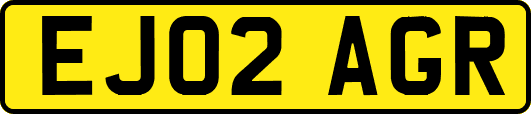 EJ02 AGR